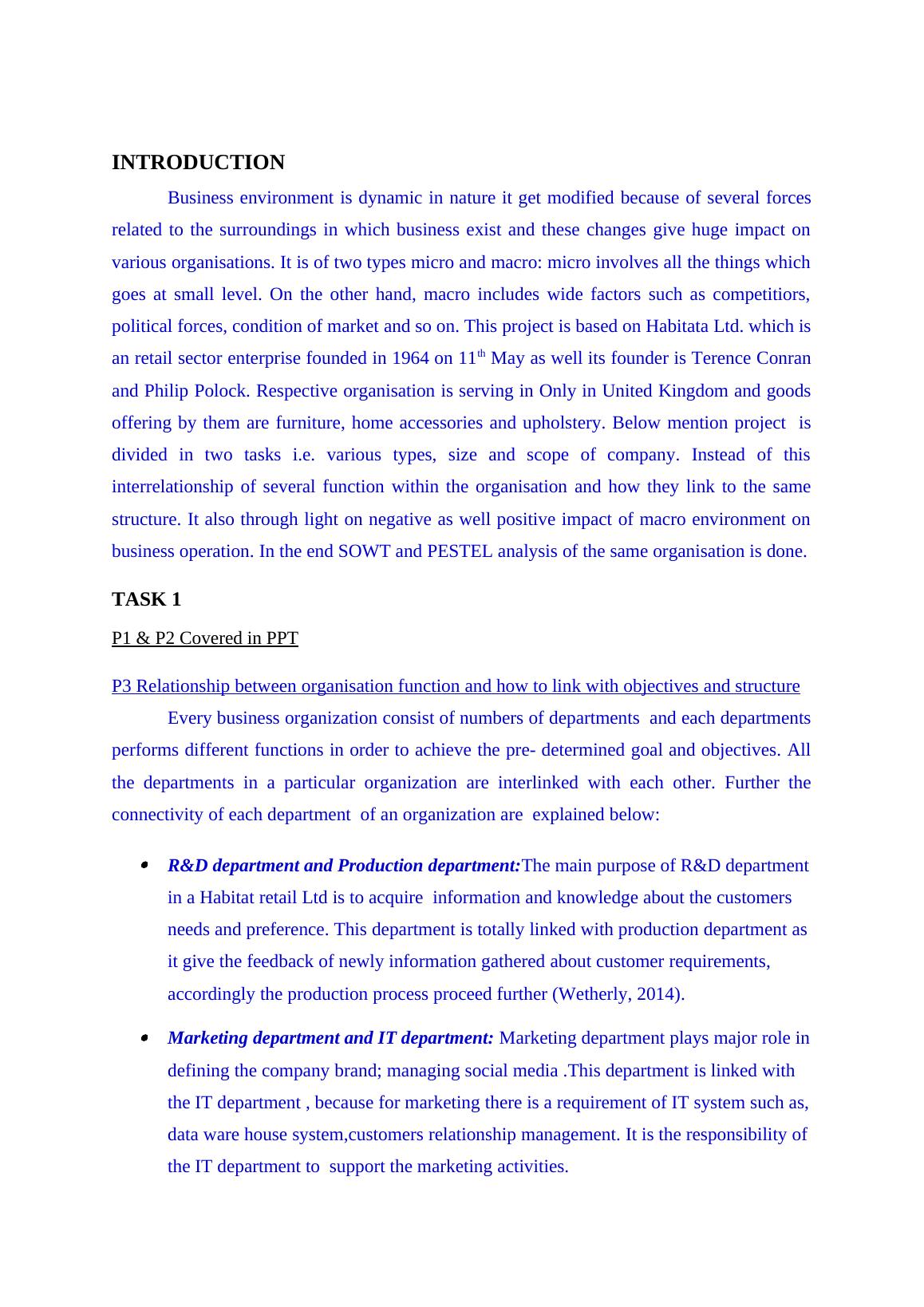 INTRODUCTION

Business environment is dynamic in nature it get modified because of several forces related to the surroundings in which business exist and these changes give huge impact on various organisations. It is of two types micro and macro: micro involves all the things which goes at small level. On the other hand, macro includes wide factors such as competitiors, political forces, condition of market and so on. This project is based on Habitata Ltd. which is an retail sector enterprise founded in 1964 on 11$^{th}$ May as well its founder is Terence Conran and Philip Polock. Respective organisation is serving in Only in United Kingdom and goods offering by them are furniture, home accessories and upholstery. Below mention project is divided in two tasks i.e. various types, size and scope of company. Instead of this interrelationship of several function within the organisation and how they link to the same structure. It also through light on negative as well positive impact of macro environment on business operation. In the end SOWT and PESTEL analysis of the same organisation is done.

TASK 1

P1 & P2 Covered in PPT

P3 Relationship between organisation function and how to link with objectives and structure

Every business organization consist of numbers of departments and each departments performs different functions in order to achieve the pre- determined goal and objectives. All the departments in a particular organization are interlinked with each other. Further the connectivity of each department of an organization are explained below:

• R&D department and Production department:The main purpose of R&D department in a Habitat retail Ltd is to acquire information and knowledge about the customers needs and preference. This department is totally linked with production department as it give the feedback of newly information gathered about customer requirements, accordingly the production process proceed further (Wetherly, 2014).

• Marketing department and IT department: Marketing department plays major role in defining the company brand; managing social media .This department is linked with the IT department , because for marketing there is a requirement of IT system such as, data ware house system,customers relationship management. It is the responsibility of the IT department to support the marketing activities.